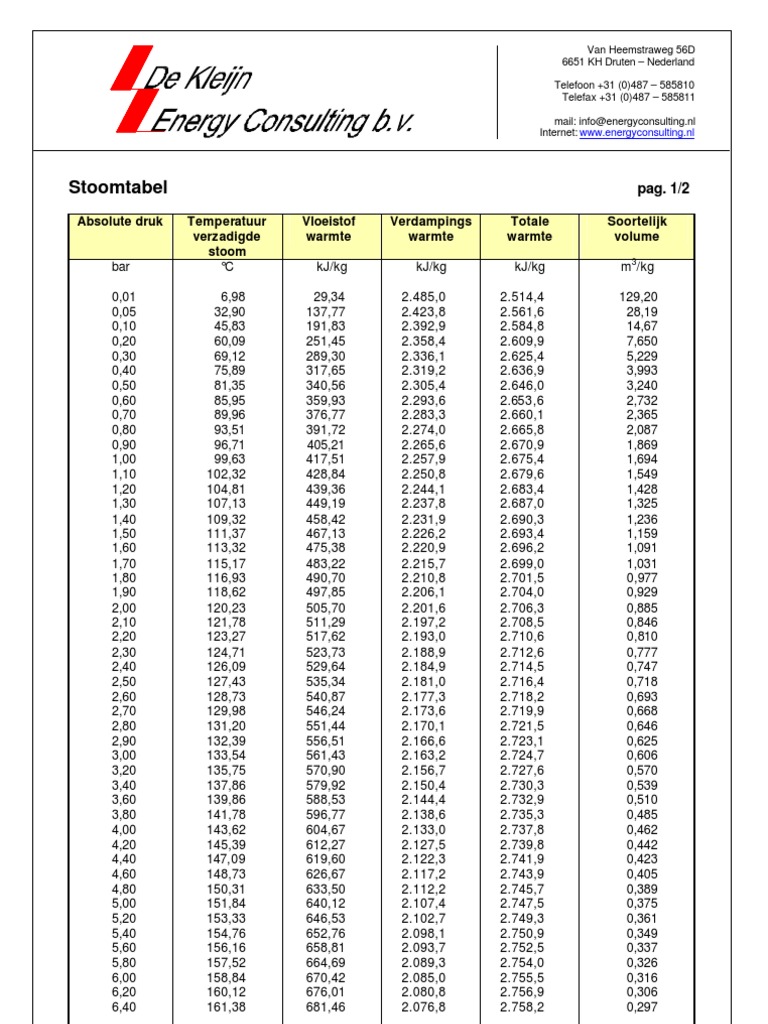 De Kleijn
Energy Consulting b.v.

Van Heemstraweg 56D
6651 KH Druten – Nederland

Telefoon +31 (0)487 – 585810
Telefax +31 (0)487 – 585811

mail: info@energyconsulting.nl
Internet: www.energyconsulting.nl

Stoomtabel

pag. 1/2

| Absolute druk | Temperatuur verzadigde stoom | Vloeistof warmte | Verdampings warmte | Totale warmte | Soortelijk volume |
|---|---|---|---|---|---|
| bar | °C | kJ/kg | kJ/kg | kJ/kg | $m^3$/kg |
| 0,01 | 6,98 | 29,34 | 2.485,0 | 2.514,4 | 129,20 |
| 0,05 | 32,90 | 137,77 | 2.423,8 | 2.561,6 | 28,19 |
| 0,10 | 45,83 | 191,83 | 2.392,9 | 2.584,8 | 14,67 |
| 0,20 | 60,09 | 251,45 | 2.358,4 | 2.609,9 | 7,650 |
| 0,30 | 69,12 | 289,30 | 2.336,1 | 2.625,4 | 5,229 |
| 0,40 | 75,89 | 317,65 | 2.319,2 | 2.636,9 | 3,993 |
| 0,50 | 81,35 | 340,56 | 2.305,4 | 2.646,0 | 3,240 |
| 0,60 | 85,95 | 359,93 | 2.293,6 | 2.653,6 | 2,732 |
| 0,70 | 89,96 | 376,77 | 2.283,3 | 2.660,1 | 2,365 |
| 0,80 | 93,51 | 391,72 | 2.274,0 | 2.665,8 | 2,087 |
| 0,90 | 96,71 | 405,21 | 2.265,6 | 2.670,9 | 1,869 |
| 1,00 | 99,63 | 417,51 | 2.257,9 | 2.675,4 | 1,694 |
| 1,10 | 102,32 | 428,84 | 2.250,8 | 2.679,6 | 1,549 |
| 1,20 | 104,81 | 439,36 | 2.244,1 | 2.683,4 | 1,428 |
| 1,30 | 107,13 | 449,19 | 2.237,8 | 2.687,0 | 1,325 |
| 1,40 | 109,32 | 458,42 | 2.231,9 | 2.690,3 | 1,236 |
| 1,50 | 111,37 | 467,13 | 2.226,2 | 2.693,4 | 1,159 |
| 1,60 | 113,32 | 475,38 | 2.220,9 | 2.696,2 | 1,091 |
| 1,70 | 115,17 | 483,22 | 2.215,7 | 2.699,0 | 1,031 |
| 1,80 | 116,93 | 490,70 | 2.210,8 | 2.701,5 | 0,977 |
| 1,90 | 118,62 | 497,85 | 2.206,1 | 2.704,0 | 0,929 |
| 2,00 | 120,23 | 505,70 | 2.201,6 | 2.706,3 | 0,885 |
| 2,10 | 121,78 | 511,29 | 2.197,2 | 2.708,5 | 0,846 |
| 2,20 | 123,27 | 517,62 | 2.193,0 | 2.710,6 | 0,810 |
| 2,30 | 124,71 | 523,73 | 2.188,9 | 2.712,6 | 0,777 |
| 2,40 | 126,09 | 529,64 | 2.184,9 | 2.714,5 | 0,747 |
| 2,50 | 127,43 | 535,34 | 2.181,0 | 2.716,4 | 0,718 |
| 2,60 | 128,73 | 540,87 | 2.177,3 | 2.718,2 | 0,693 |
| 2,70 | 129,98 | 546,24 | 2.173,6 | 2.719,9 | 0,668 |
| 2,80 | 131,20 | 551,44 | 2.170,1 | 2.721,5 | 0,646 |
| 2,90 | 132,39 | 556,51 | 2.166,6 | 2.723,1 | 0,625 |
| 3,00 | 133,54 | 561,43 | 2.163,2 | 2.724,7 | 0,606 |
| 3,20 | 135,75 | 570,90 | 2.156,7 | 2.727,6 | 0,570 |
| 3,40 | 137,86 | 579,92 | 2.150,4 | 2.730,3 | 0,539 |
| 3,60 | 139,86 | 588,53 | 2.144,4 | 2.732,9 | 0,510 |
| 3,80 | 141,78 | 596,77 | 2.138,6 | 2.735,3 | 0,485 |
| 4,00 | 143,62 | 604,67 | 2.133,0 | 2.737,8 | 0,462 |
| 4,20 | 145,39 | 612,27 | 2.127,5 | 2.739,8 | 0,442 |
| 4,40 | 147,09 | 619,60 | 2.122,3 | 2.741,9 | 0,423 |
| 4,60 | 148,73 | 626,67 | 2.117,2 | 2.743,9 | 0,405 |
| 4,80 | 150,31 | 633,50 | 2.112,2 | 2.745,7 | 0,389 |
| 5,00 | 151,84 | 640,12 | 2.107,4 | 2.747,5 | 0,375 |
| 5,20 | 153,33 | 646,53 | 2.102,7 | 2.749,3 | 0,361 |
| 5,40 | 154,76 | 652,76 | 2.098,1 | 2.750,9 | 0,349 |
| 5,60 | 156,16 | 658,81 | 2.093,7 | 2.752,5 | 0,337 |
| 5,80 | 157,52 | 664,69 | 2.089,3 | 2.754,0 | 0,326 |
| 6,00 | 158,84 | 670,42 | 2.085,0 | 2.755,5 | 0,316 |
| 6,20 | 160,12 | 676,01 | 2.080,8 | 2.756,9 | 0,306 |
| 6,40 | 161,38 | 681,46 | 2.076,8 | 2.758,2 | 0,297 |